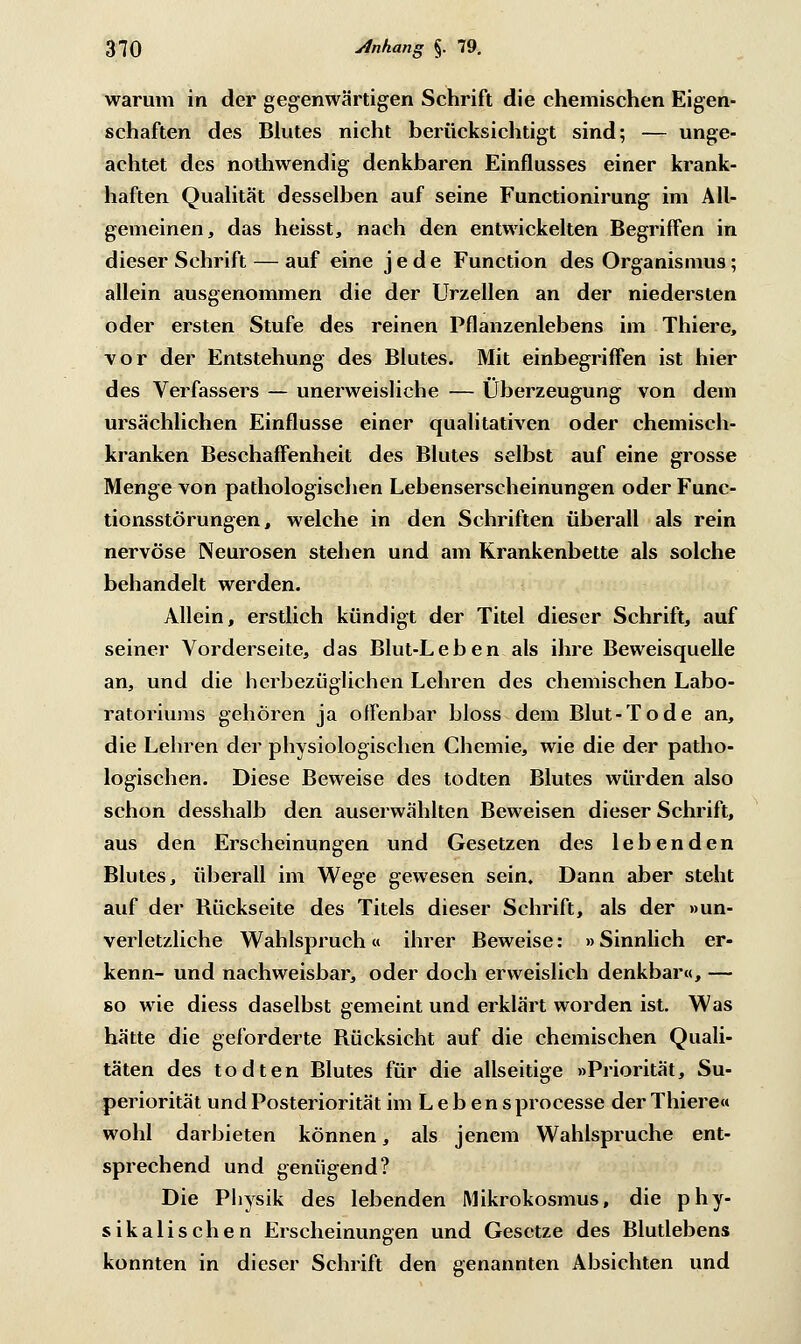 370 Anhang §. 79.

warum in der gegenwärtigen Schrift die chemischen Eigenschaften des Blutes nicht berücksichtigt sind; — ungeachtet des nothwendig denkbaren Einflusses einer krankhaften Qualität desselben auf seine Functionirung im Allgemeinen, das heisst, nach den entwickelten Begriffen in dieser Schrift — auf eine jede Function des Organismus; allein ausgenommen die der Urzellen an der niedersten oder ersten Stufe des reinen Pflanzenlebens im Thiere, vor der Entstehung des Blutes. Mit einbegriffen ist hier des Verfassers — unerweisliche — Überzeugung von dem ursächlichen Einflusse einer qualitativen oder chemisch-kranken Beschaffenheit des Blutes selbst auf eine grosse Menge von pathologischen Lebenserscheinungen oder Functionsstörungen, welche in den Schriften überall als rein nervöse Neurosen stehen und am Krankenbette als solche behandelt werden.

Allein, erstlich kündigt der Titel dieser Schrift, auf seiner Vorderseite, das Blut-Leben als ihre Beweisquelle an, und die herbezüglichen Lehren des chemischen Laboratoriums gehören ja offenbar bloss dem Blut-Tode an, die Lehren der physiologischen Chemie, wie die der pathologischen. Diese Beweise des todten Blutes würden also schon desshalb den auserwählten Beweisen dieser Schrift, aus den Erscheinungen und Gesetzen des lebenden Blutes, überall im Wege gewesen sein. Dann aber steht auf der Rückseite des Titels dieser Schrift, als der »unverletzliche Wahlspruch« ihrer Beweise: »Sinnlich erkenn- und nachweisbar, oder doch erweislich denkbar«, — so wie diess daselbst gemeint und erklärt worden ist. Was hätte die geforderte Rücksicht auf die chemischen Qualitäten des todten Blutes für die allseitige »Priorität, Superiorität und Posteriorität im Lebensprocesse der Thiere« wohl darbieten können, als jenem Wahlspruche entsprechend und genügend?

Die Physik des lebenden Mikrokosmus, die physikalischen Erscheinungen und Gesetze des Blutlebens konnten in dieser Schrift den genannten Absichten und